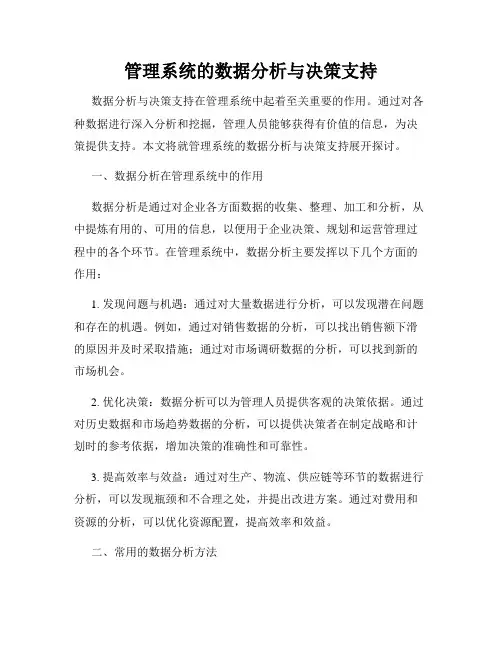 管理系统的数据分析与决策支持

数据分析与决策支持在管理系统中起着至关重要的作用。通过对各种数据进行深入分析和挖掘，管理人员能够获得有价值的信息，为决策提供支持。本文将就管理系统的数据分析与决策支持展开探讨。

一、数据分析在管理系统中的作用

数据分析是通过对企业各方面数据的收集、整理、加工和分析，从中提炼有用的、可用的信息，以便用于企业决策、规划和运营管理过程中的各个环节。在管理系统中，数据分析主要发挥以下几个方面的作用：

1. 发现问题与机遇：通过对大量数据进行分析，可以发现潜在问题和存在的机遇。例如，通过对销售数据的分析，可以找出销售额下滑的原因并及时采取措施；通过对市场调研数据的分析，可以找到新的市场机会。

2. 优化决策：数据分析可以为管理人员提供客观的决策依据。通过对历史数据和市场趋势数据的分析，可以提供决策者在制定战略和计划时的参考依据，增加决策的准确性和可靠性。

3. 提高效率与效益：通过对生产、物流、供应链等环节的数据进行分析，可以发现瓶颈和不合理之处，并提出改进方案。通过对费用和资源的分析，可以优化资源配置，提高效率和效益。

二、常用的数据分析方法